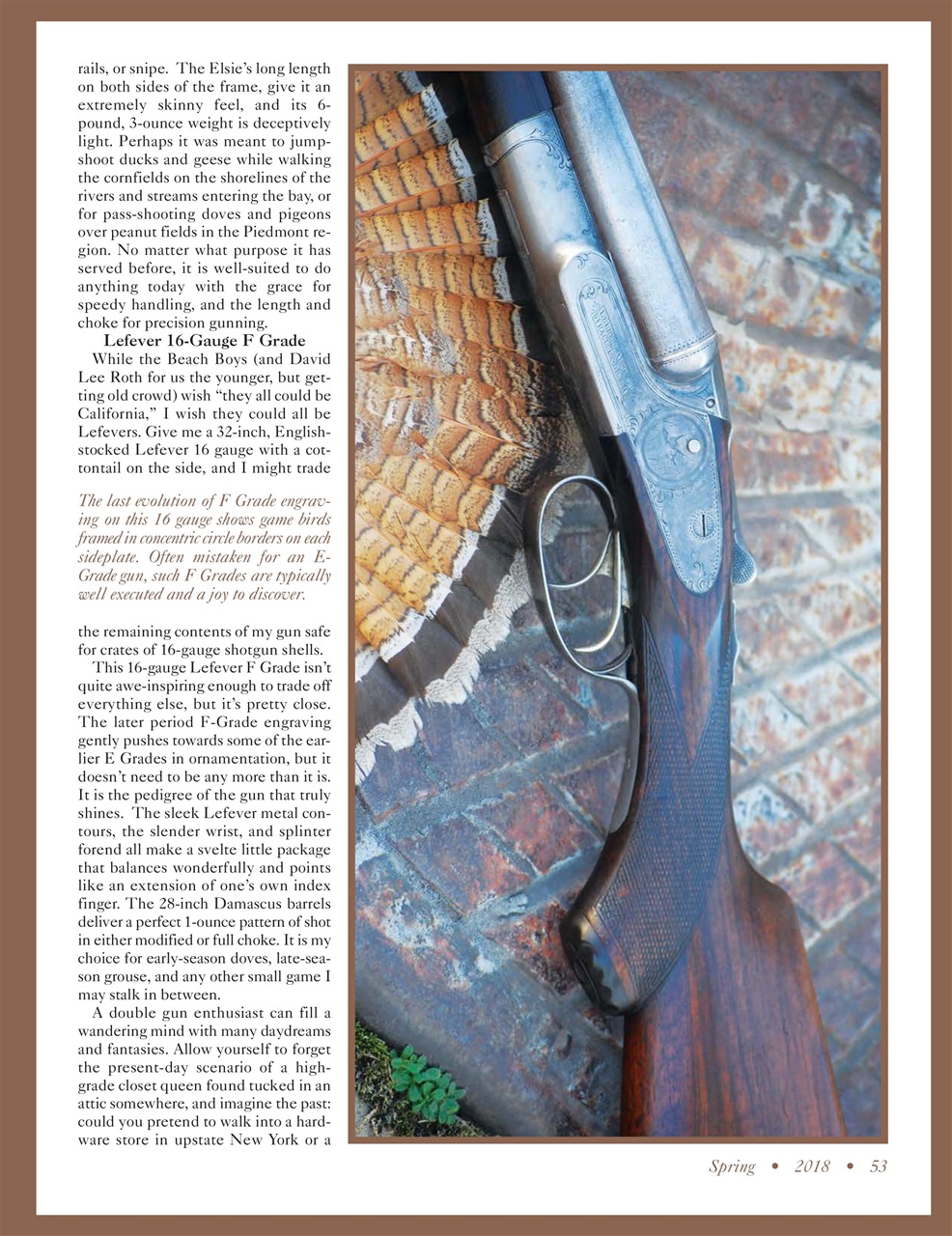 rails, or snipe. The Elsie's long length on both sides of the frame, give it an extremely skinny feel, and its 6-pound, 3-ounce weight is deceptively light. Perhaps it was meant to jump-shoot ducks and geese while walking the cornfields on the shorelines of the rivers and streams entering the bay, or for pass-shooting doves and pigeons over peanut fields in the Piedmont region. No matter what purpose it has served before, it is well-suited to do anything today with the grace for speedy handling, and the length and choke for precision gunning.

Lefever 16-Gauge F Grade

While the Beach Boys (and David Lee Roth for us the younger, but getting old crowd) wish "they all could be California," I wish they could all be Lefevers. Give me a 32-inch, English-stocked Lefever 16 gauge with a cottontail on the side, and I might trade

The last evolution of F Grade engraving on this 16 gauge shows game birds framed in concentric circle borders on each sideplate. Often mistaken for an E-Grade gun, such F Grades are typically well executed and a joy to discover.

the remaining contents of my gun safe for crates of 16-gauge shotgun shells.

This 16-gauge Lefever F Grade isn't quite awe-inspiring enough to trade off everything else, but it's pretty close. The later period F-Grade engraving gently pushes towards some of the earlier E Grades in ornamentation, but it doesn't need to be any more than it is. It is the pedigree of the gun that truly shines. The sleek Lefever metal contours, the slender wrist, and splinter forend all make a svelte little package that balances wonderfully and points like an extension of one's own index finger. The 28-inch Damascus barrels deliver a perfect 1-ounce pattern of shot in either modified or full choke. It is my choice for early-season doves, late-season grouse, and any other small game I may stalk in between.

A double gun enthusiast can fill a wandering mind with many daydreams and fantasies. Allow yourself to forget the present-day scenario of a high-grade closet queen found tucked in an attic somewhere, and imagine the past: could you pretend to walk into a hardware store in upstate New York or a

Spring • 2018 • 53